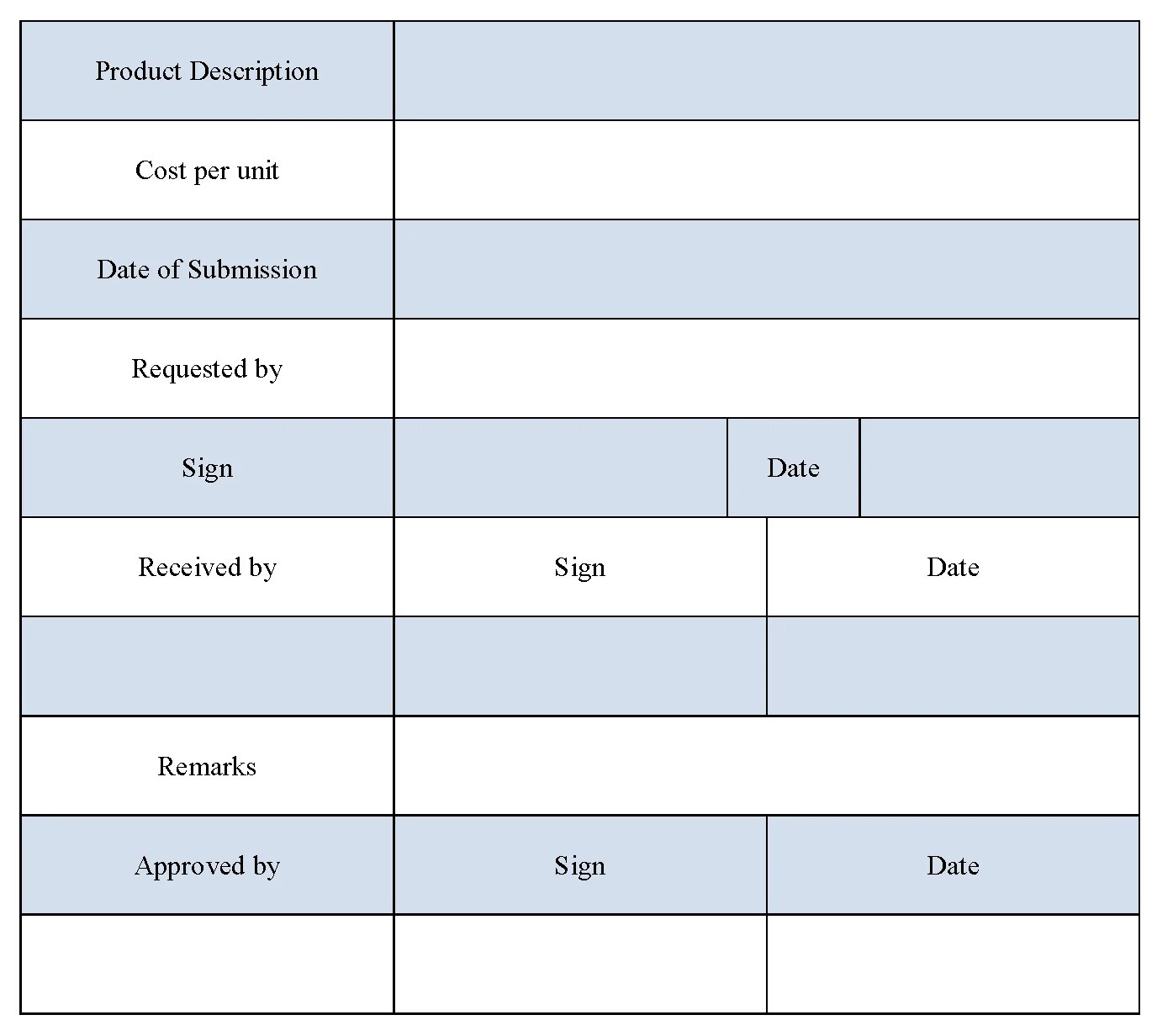 Product Description

Cost per unit

Date of Submission

Requested by

Sign

Date

Received by

Sign

Date

Remarks

Approved by

Sign

Date